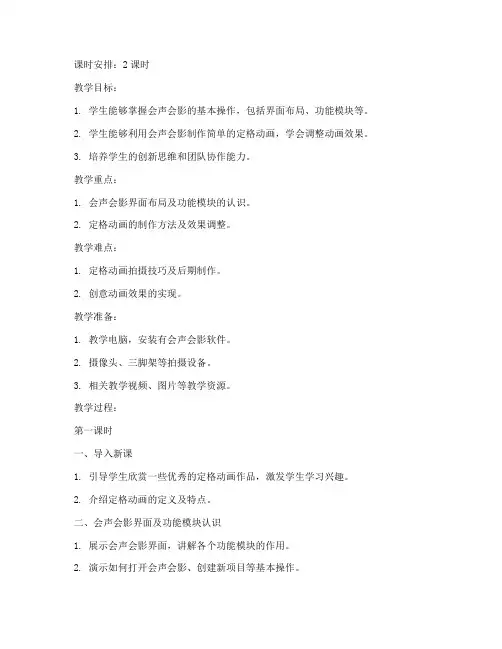 课时安排：2 课时

教学目标：

1. 学生能够掌握会声会影的基本操作，包括界面布局、功能模块等。

2. 学生能够利用会声会影制作简单的定格动画，学会调整动画效果。

3. 培养学生的创新思维和团队协作能力。

教学重点：

1. 会声会影界面布局及功能模块的认识。

2. 定格动画的制作方法及效果调整。

教学难点：

1. 定格动画拍摄技巧及后期制作。

2. 创意动画效果的实现。

教学准备：

1. 教学电脑，安装有会声会影软件。

2. 摄像头、三脚架等拍摄设备。

3. 相关教学视频、图片等教学资源。

教学过程：

第一课时

一、导入新课

1. 引导学生欣赏一些优秀的定格动画作品，激发学生学习兴趣。

2. 介绍定格动画的定义及特点。

二、会声会影界面及功能模块认识

1. 展示会声会影界面，讲解各个功能模块的作用。

2. 演示如何打开会声会影、创建新项目等基本操作。